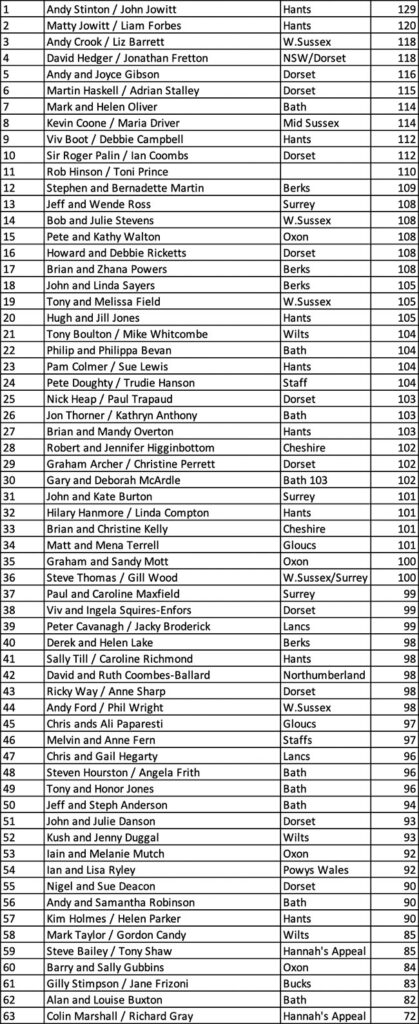 | 1 | Andy Stinton / John Jowitt | Hants | 129 |
|---|---|---|---|
| 2 | Matty Jowitt / Liam Forbes | Hants | 120 |
| 3 | Andy Crook / Liz Barrett | W.Sussex | 118 |
| 4 | David Hedger / Jonathan Fretton | NSW/Dorset | 118 |
| 5 | Andy and Joyce Gibson | Dorset | 116 |
| 6 | Martin Haskell / Adrian Stalley | Dorset | 115 |
| 7 | Mark and Helen Oliver | Bath | 114 |
| 8 | Kevin Coone / Maria Driver | Mid Sussex | 114 |
| 9 | Viv Boot / Debbie Campbell | Hants | 112 |
| 10 | Sir Roger Palin / Ian Coombs | Dorset | 112 |
| 11 | Rob Hinson / Toni Prince | | 110 |
| 12 | Stephen and Bernadette Martin | Berks | 109 |
| 13 | Jeff and Wende Ross | Surrey | 108 |
| 14 | Bob and Julie Stevens | W.Sussex | 108 |
| 15 | Pete and Kathy Walton | Oxon | 108 |
| 16 | Howard and Debbie Ricketts | Dorset | 108 |
| 17 | Brian and Zhana Powers | Berks | 108 |
| 18 | John and Linda Sayers | Berks | 105 |
| 19 | Tony and Melissa Field | W.Sussex | 105 |
| 20 | Hugh and Jill Jones | Hants | 105 |
| 21 | Tony Boulton / Mike Whitcombe | Wilts | 104 |
| 22 | Philip and Philippa Bevan | Bath | 104 |
| 23 | Pam Colmer / Sue Lewis | Hants | 104 |
| 24 | Pete Doughty / Trudie Hanson | Staff | 104 |
| 25 | Nick Heap / Paul Trapaud | Dorset | 103 |
| 26 | Jon Thorner / Kathryn Anthony | Bath | 103 |
| 27 | Brian and Mandy Overton | Hants | 103 |
| 28 | Robert and Jennifer Higginbottom | Cheshire | 102 |
| 29 | Graham Archer / Christine Perrett | Dorset | 102 |
| 30 | Gary and Deborah McArdle | Bath 103 | 102 |
| 31 | John and Kate Burton | Surrey | 101 |
| 32 | Hilary Hanmore / Linda Compton | Hants | 101 |
| 33 | Brian and Christine Kelly | Cheshire | 101 |
| 34 | Matt and Mena Terrell | Gloucs | 101 |
| 35 | Graham and Sandy Mott | Oxon | 100 |
| 36 | Steve Thomas / Gill Wood | W.Sussex/Surrey | 100 |
| 37 | Paul and Caroline Maxfield | Surrey | 99 |
| 38 | Viv and Ingela Squires-Enfors | Dorset | 99 |
| 39 | Peter Cavanagh / Jacky Broderick | Lancs | 99 |
| 40 | Derek and Helen Lake | Berks | 98 |
| 41 | Sally Till / Caroline Richmond | Hants | 98 |
| 42 | David and Ruth Coombes-Ballard | Northumberland | 98 |
| 43 | Ricky Way / Anne Sharp | Dorset | 98 |
| 44 | Andy Ford / Phil Wright | W.Sussex | 98 |
| 45 | Chris and Ali Paparesti | Gloucs | 97 |
| 46 | Melvin and Anne Fern | Staffs | 97 |
| 47 | Chris and Gail Hegarty | Lancs | 96 |
| 48 | Steven Hourston / Angela Frith | Bath | 96 |
| 49 | Tony and Honor Jones | Bath | 96 |
| 50 | Jeff and Steph Anderson | Bath | 94 |
| 51 | John and Julie Danson | Dorset | 93 |
| 52 | Kush and Jenny Duggal | Wilts | 93 |
| 53 | Iain and Melanie Mutch | Oxon | 92 |
| 54 | Ian and Lisa Ryley | Powys Wales | 92 |
| 55 | Nigel and Sue Deacon | Dorset | 90 |
| 56 | Andy and Samantha Robinson | Bath | 90 |
| 57 | Kim Holmes / Helen Parker | Hants | 90 |
| 58 | Mark Taylor / Gordon Candy | Wilts | 85 |
| 59 | Steve Bailey / Tony Shaw | Hannah's Appeal | 85 |
| 60 | Barry and Sally Gubbins | Oxon | 84 |
| 61 | Gilly Stimpson / Jane Frizoni | Bucks | 83 |
| 62 | Alan and Louise Buxton | Bath | 82 |
| 63 | Colin Marshall / Richard Gray | Hannah's Appeal | 72 |